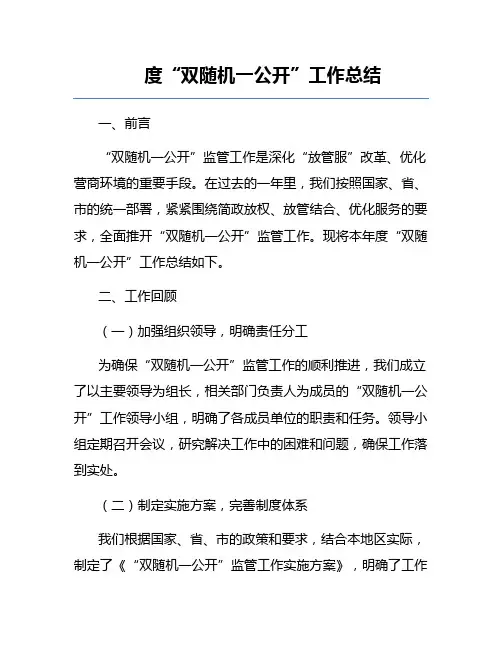 度“双随机一公开”工作总结

一、前言

“双随机一公开”监管工作是深化“放管服”改革、优化营商环境的重要手段。在过去的一年里，我们按照国家、省、市的统一部署，紧紧围绕简政放权、放管结合、优化服务的要求，全面推开“双随机一公开”监管工作。现将本年度“双随机一公开”工作总结如下。

二、工作回顾

（一）加强组织领导，明确责任分工

为确保“双随机一公开”监管工作的顺利推进，我们成立了以主要领导为组长，相关部门负责人为成员的“双随机一公开”工作领导小组，明确了各成员单位的职责和任务。领导小组定期召开会议，研究解决工作中的困难和问题，确保工作落到实处。

（二）制定实施方案，完善制度体系

我们根据国家、省、市的政策和要求，结合本地区实际，制定了《“双随机一公开”监管工作实施方案》，明确了工作